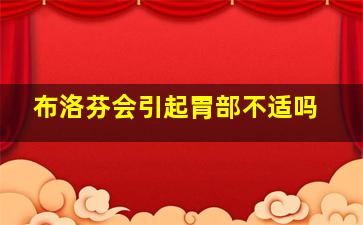 布洛芬会引起胃部不适吗